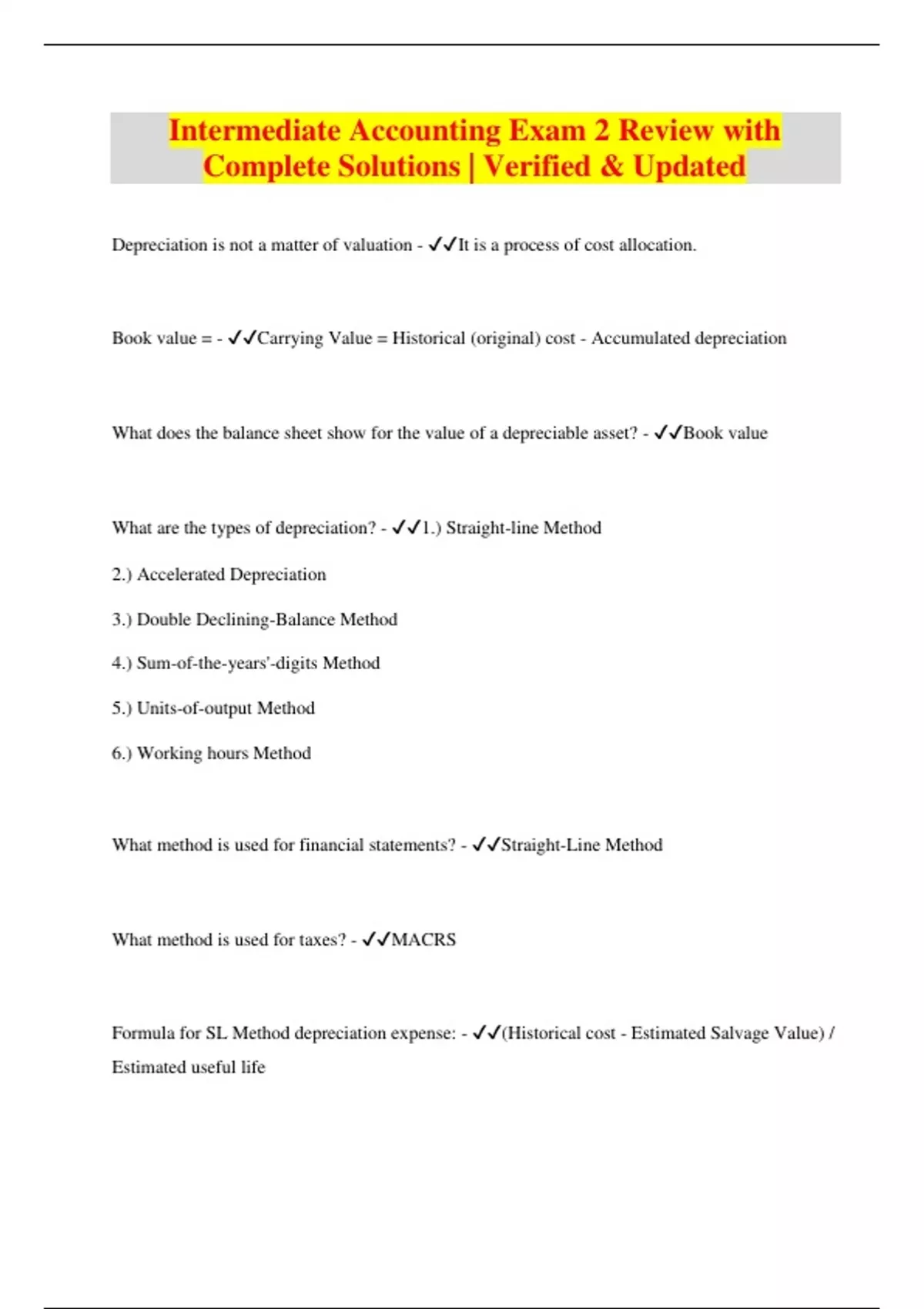 Intermediate Accounting Exam 2 Review with Complete Solutions | Verified & Updated

Depreciation is not a matter of valuation - ✓✓It is a process of cost allocation.

Book value = - ✓✓Carrying Value = Historical (original) cost - Accumulated depreciation

What does the balance sheet show for the value of a depreciable asset? - ✓✓Book value

What are the types of depreciation? - ✓✓1.) Straight-line Method

2.) Accelerated Depreciation

3.) Double Declining-Balance Method

4.) Sum-of-the-years'-digits Method

5.) Units-of-output Method

6.) Working hours Method

What method is used for financial statements? - ✓✓Straight-Line Method

What method is used for taxes? - ✓✓MACRS

Formula for SL Method depreciation expense: - ✓✓(Historical cost - Estimated Salvage Value) / Estimated useful life